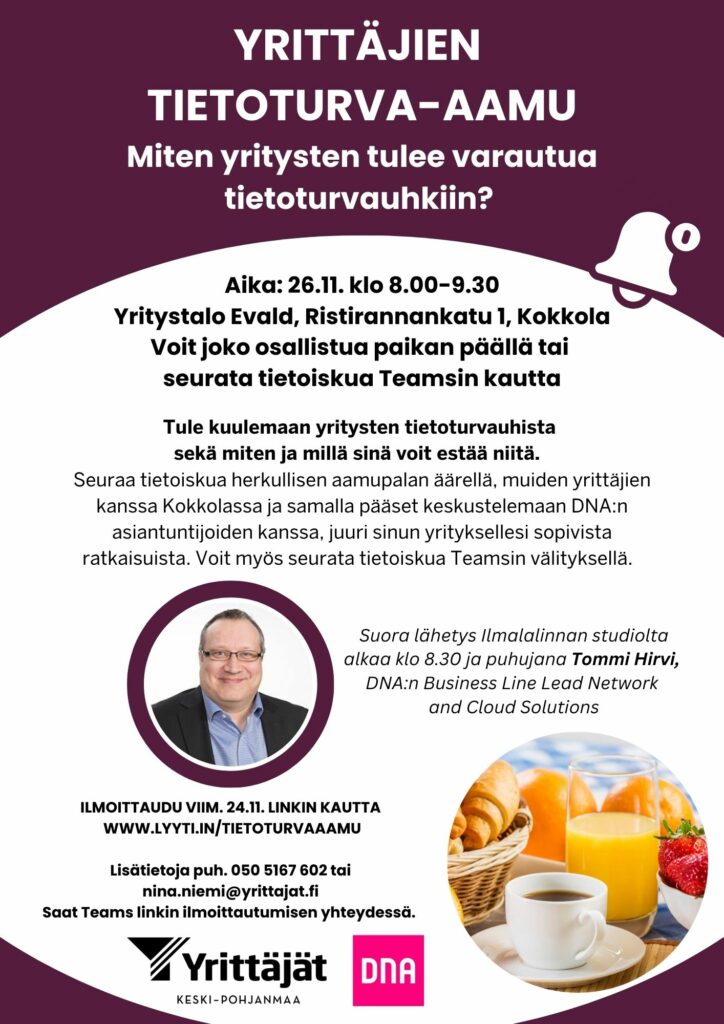 YRITTÄJIEN TIETOTURVA-AAMU

Miten yritysten tulee varautua tietoturvauhkiin?

Aika: 26.11. klo 8.00-9.30
Yritystalo Evald, Ristirannankatu 1, Kokkola
Voit joko osallistua paikan päällä tai seurata tietoiskua Teamsin kautta

Tule kuulemaan yritysten tietoturvauhista sekä miten ja millä sinä voit estää niitä.
Seuraa tietoiskua herkullisen aamupalan äärellä, muiden yrittäjien kanssa Kokkolassa ja samalla pääset keskustelemaan DNA:n asiantuntijoiden kanssa, juuri sinun yrityksellesi sopivista ratkaisuista. Voit myös seurata tietoiskua Teamsin välityksellä.

Suora lähetys Ilmalalinnan studiolta alkaa klo 8.30 ja puhujana Tommi Hirvi, DNA:n Business Line Lead Network and Cloud Solutions

ILMOITTAUDU VIIM. 24.11. LINKIN KAUTTA
WWW.LYYTI.IN/TIETOTURVAAAMU

Lisätietoja puh. 050 5167 602 tai
nina.niemi@yrittajat.fi
Saat Teams linkin ilmoittautumisen yhteydessä.

Yrittäjät
KESKI-POHJANMAA

DNA